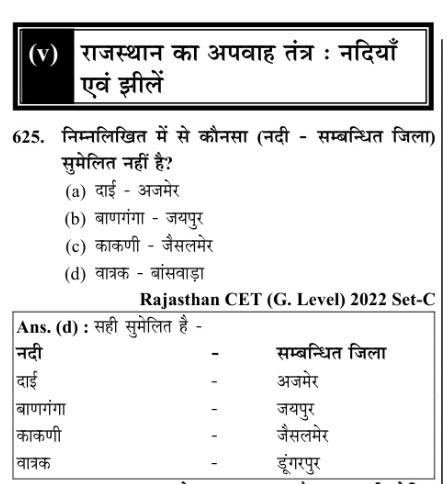 (v) राजस्थान का अपवाह तंत्र : नदियाँ एवं झीलें

625. निम्नलिखित में से कौनसा (नदी - सम्बन्धित जिला) सुमेलित नहीं है?
(a) दाई - अजमेर
(b) बाणगंगा - जयपुर
(c) काकणी - जैसलमेर
(d) वात्रक - बांसवाड़ा

Rajasthan CET (G. Level) 2022 Set-C

Ans. (d) : सही सुमेलित है -

| नदी | - | सम्बन्धित जिला |
|---|---|---|
| दाई | - | अजमेर |
| बाणगंगा | - | जयपुर |
| काकणी | - | जैसलमेर |
| वात्रक | - | डूंगरपुर |